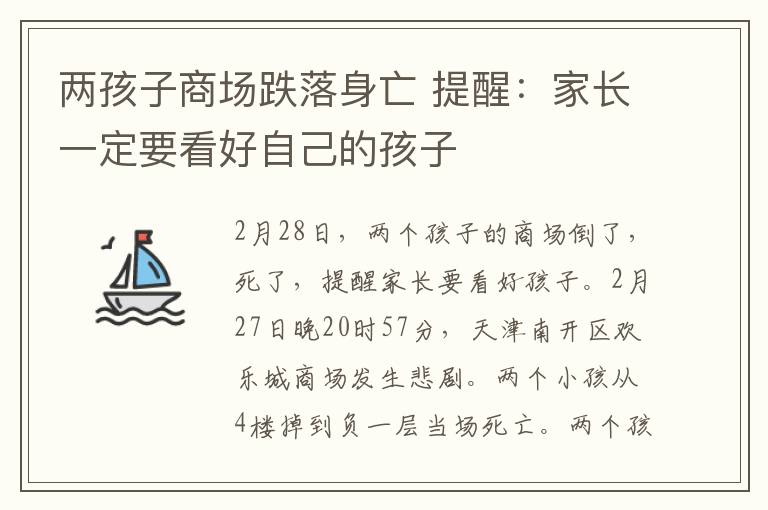 两孩子商场跌落身亡 提醒：家长一定要看好自己的孩子

2月28日，两个孩子的商场倒了，死了，提醒家长要看好孩子。2月27日晚20时57分，天津南开区欢乐城商场发生悲剧。两个小孩从4楼掉到负一层当场死亡。两个孩